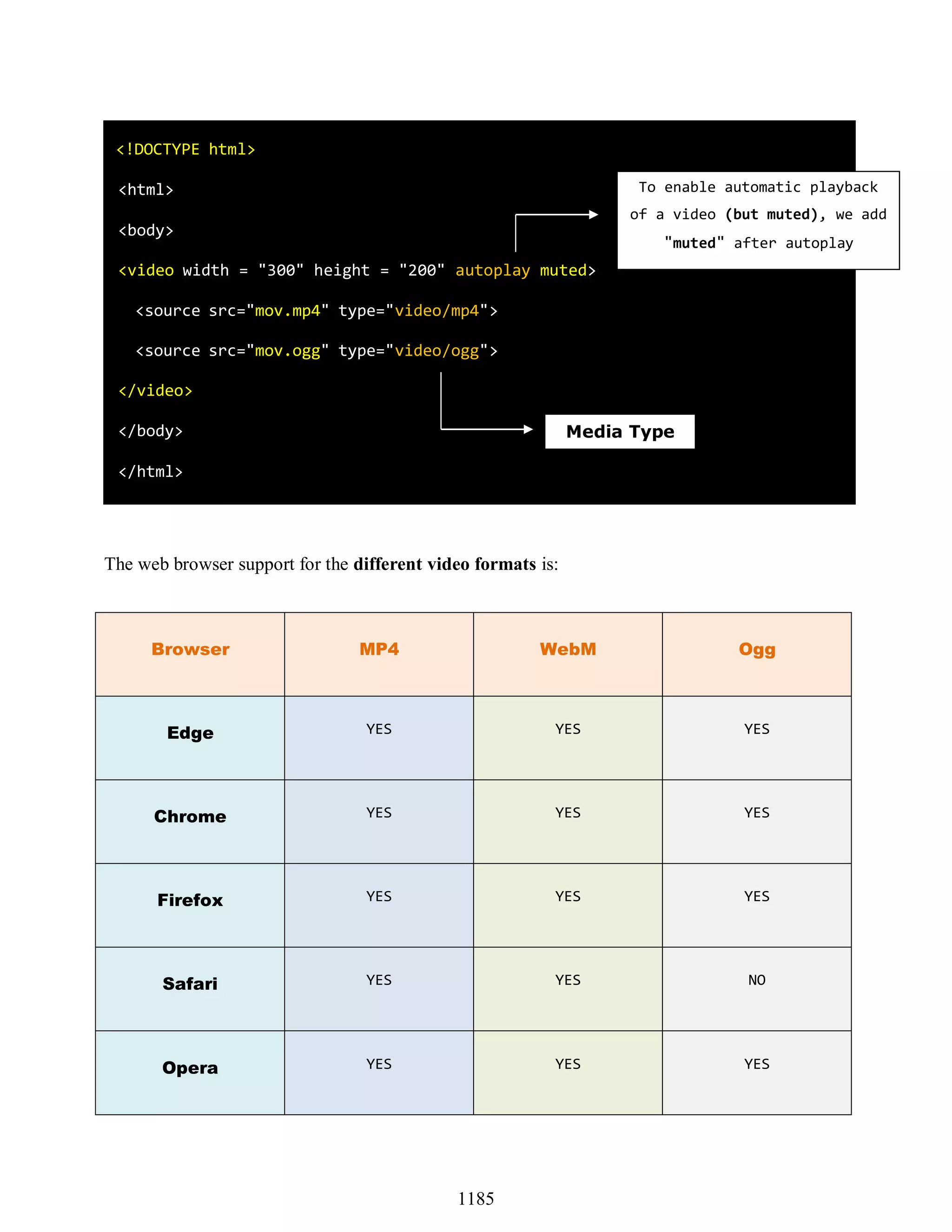 <!DOCTYPE html>

<html>

<body>

<video width = "300" height = "200" autoplay muted>

<source src="mov.mp4" type="video/mp4">

<source src="mov.ogg" type="video/ogg">

</video>

</body>

</html>

To enable automatic playback of a video (but muted), we add "muted" after autoplay

Media Type

The web browser support for the different video formats is:

| Browser | MP4 | WebM | Ogg |
|---|---|---|---|
| Edge | YES | YES | YES |
| Chrome | YES | YES | YES |
| Firefox | YES | YES | YES |
| Safari | YES | YES | NO |
| Opera | YES | YES | YES |

1185